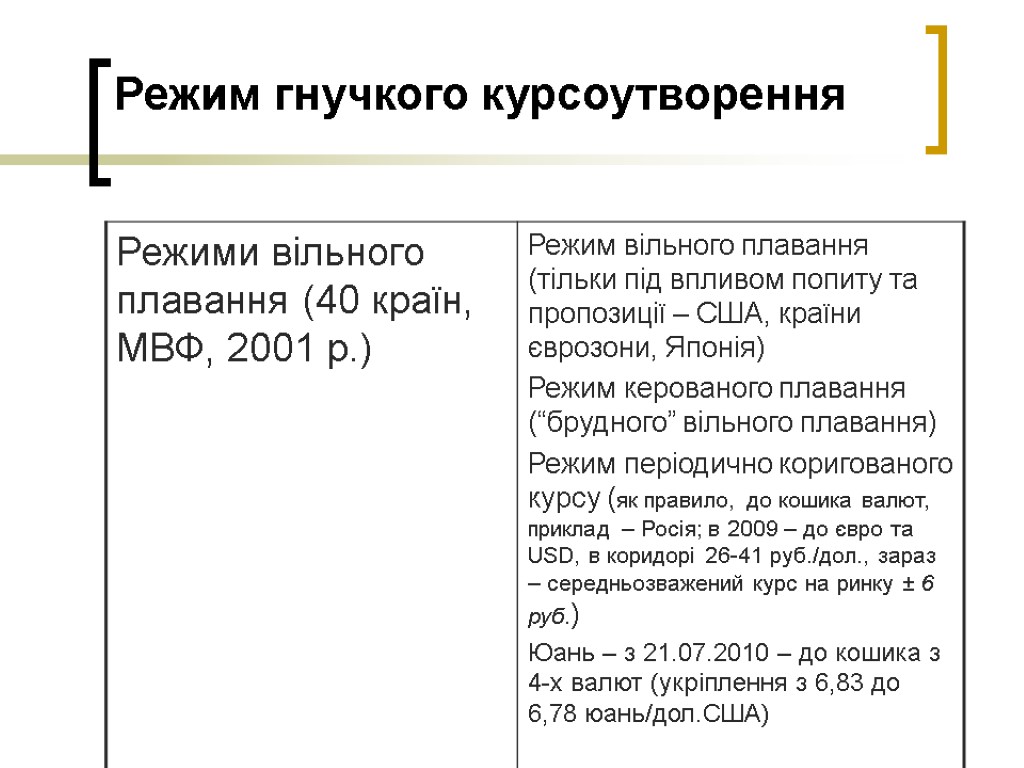 Режим гнучкого курсоутворення

| Режими вільного плавання (40 країн, МВФ, 2001 р.) | Режим вільного плавання (тільки під впливом попиту та пропозиції – США, країни єврозони, Японія)<br>Режим керованого плавання (“брудного” вільного плавання)<br>Режим періодично коригованого курсу (як правило, до кошика валют, приклад – Росія; в 2009 – до євро та USD, в коридорі 26-41 руб./дол., зараз – середньозважений курс на ринку ± 6 руб.)<br>Юань – з 21.07.2010 – до кошика з 4-х валют (укріплення з 6,83 до 6,78 юань/дол.США) |
|---|---|